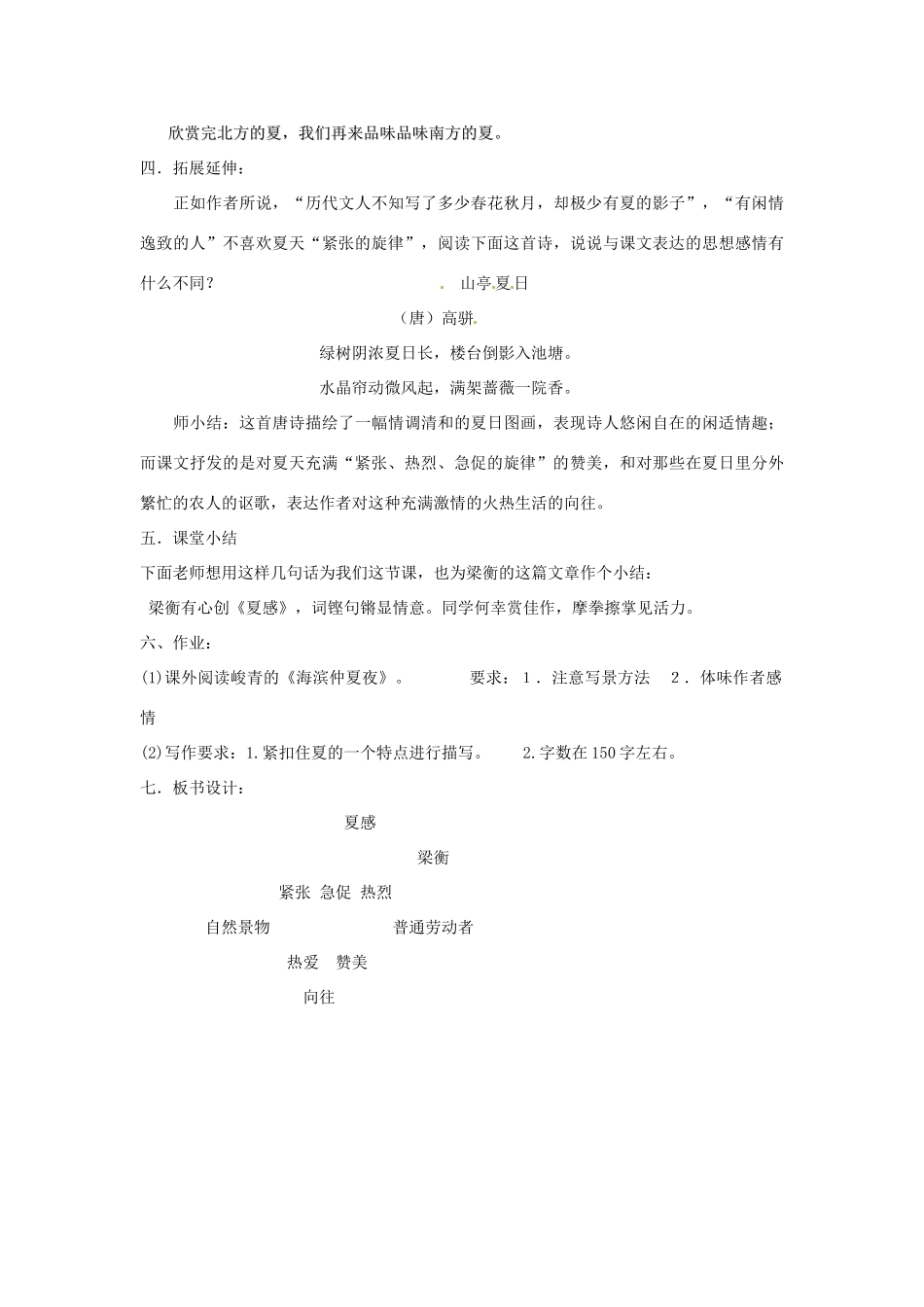 欣赏完北方的夏，我们再来品味品味南方的夏。

四．拓展延伸：

正如作者所说，“历代文人不知写了多少春花秋月，却极少有夏的影子”，“有闲情逸致的人”不喜欢夏天“紧张的旋律”，阅读下面这首诗，说说与课文表达的思想感情有什么不同？

山亭夏日

（唐）高骈

绿树阴浓夏日长，楼台倒影入池塘。

水晶帘动微风起，满架蔷薇一院香。

师小结：这首唐诗描绘了一幅情调清和的夏日图画，表现诗人悠闲自在的闲适情趣；而课文抒发的是对夏天充满“紧张、热烈、急促的旋律”的赞美，和对那些在夏日里分外繁忙的农人的讴歌，表达作者对这种充满激情的火热生活的向往。

五．课堂小结

下面老师想用这样几句话为我们这节课，也为梁衡的这篇文章作个小结：

梁衡有心创《夏感》，词铿句锵显情意。同学何幸赏佳作，摩拳擦掌见活力。

六、作业：

(1)课外阅读峻青的《海滨仲夏夜》。　　要求：1．注意写景方法　2．体味作者感情

(2)写作要求：1.紧扣住夏的一个特点进行描写。　2.字数在150字左右。

七．板书设计：

夏感

梁衡

紧张 急促 热烈

自然景物　　普通劳动者

热爱　赞美

向往